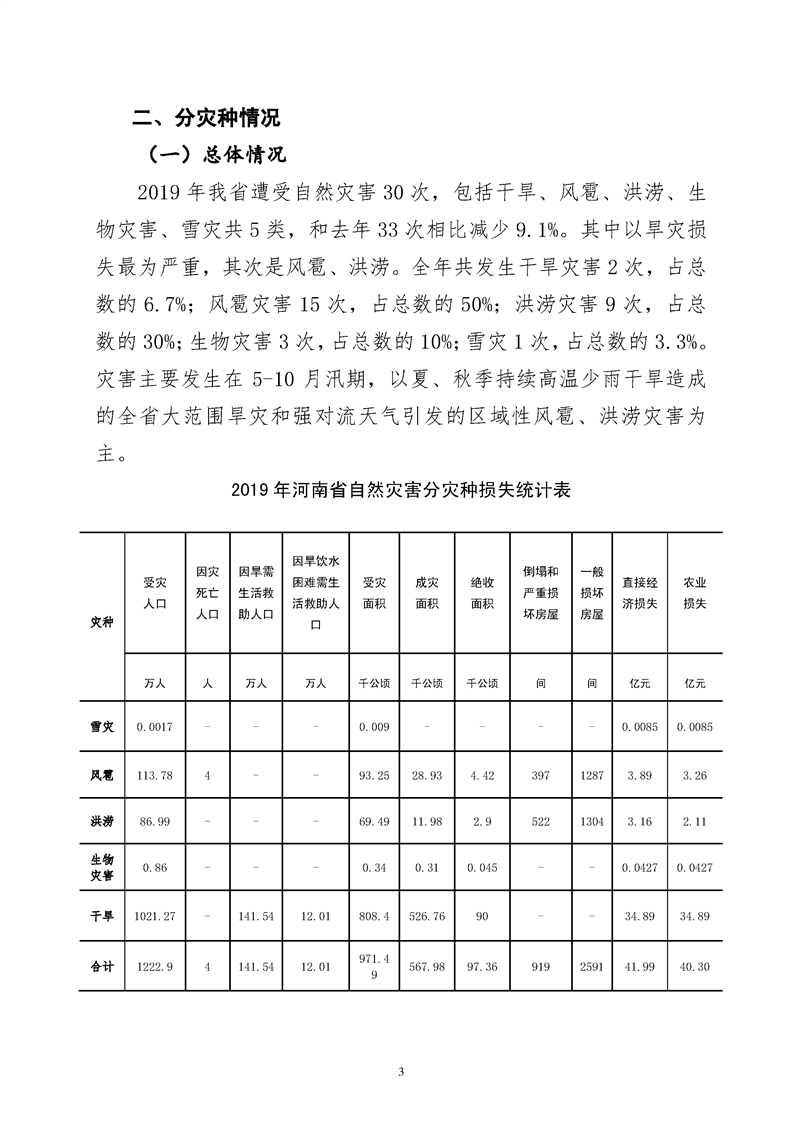 二、分灾种情况

（一）总体情况

2019 年我省遭受自然灾害 30 次，包括干旱、风雹、洪涝、生物灾害、雪灾共 5 类，和去年 33 次相比减少 9.1%。其中以旱灾损失最为严重，其次是风雹、洪涝。全年共发生干旱灾害 2 次，占总数的 6.7%；风雹灾害 15 次，占总数的 50%；洪涝灾害 9 次，占总数的 30%；生物灾害 3 次，占总数的 10%；雪灾 1 次，占总数的 3.3%。灾害主要发生在 5-10 月汛期，以夏、秋季持续高温少雨干旱造成的全省大范围旱灾和强对流天气引发的区域性风雹、洪涝灾害为主。

2019 年河南省自然灾害分灾种损失统计表

| 灾种 | 受灾人口 | 因灾死亡人口 | 因旱需生活救助人口 | 因旱饮水困难需生活救助人口 | 受灾面积 | 成灾面积 | 绝收面积 | 倒塌和严重损坏房屋 | 一般损坏房屋 | 直接经济损失 | 农业损失 |
|---|---|---|---|---|---|---|---|---|---|---|---|
| | 万人 | 人 | 万人 | 万人 | 千公顷 | 千公顷 | 千公顷 | 间 | 间 | 亿元 | 亿元 |
| 雪灾 | 0.0017 | - | - | - | 0.009 | - | - | - | - | 0.0085 | 0.0085 |
| 风雹 | 113.78 | 4 | - | - | 93.25 | 28.93 | 4.42 | 397 | 1287 | 3.89 | 3.26 |
| 洪涝 | 86.99 | - | - | - | 69.49 | 11.98 | 2.9 | 522 | 1304 | 3.16 | 2.11 |
| 生物灾害 | 0.86 | - | - | - | 0.34 | 0.31 | 0.045 | - | - | 0.0427 | 0.0427 |
| 干旱 | 1021.27 | - | 141.54 | 12.01 | 808.4 | 526.76 | 90 | - | - | 34.89 | 34.89 |
| 合计 | 1222.9 | 4 | 141.54 | 12.01 | 971.49 | 567.98 | 97.36 | 919 | 2591 | 41.99 | 40.30 |

3